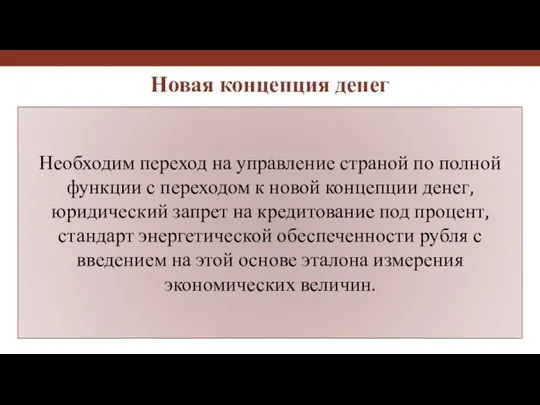 Новая концепция денег

Необходим переход на управление страной по полной функции с переходом к новой концепции денег, юридический запрет на кредитование под процент, стандарт энергетической обеспеченности рубля с введением на этой основе эталона измерения экономических величин.